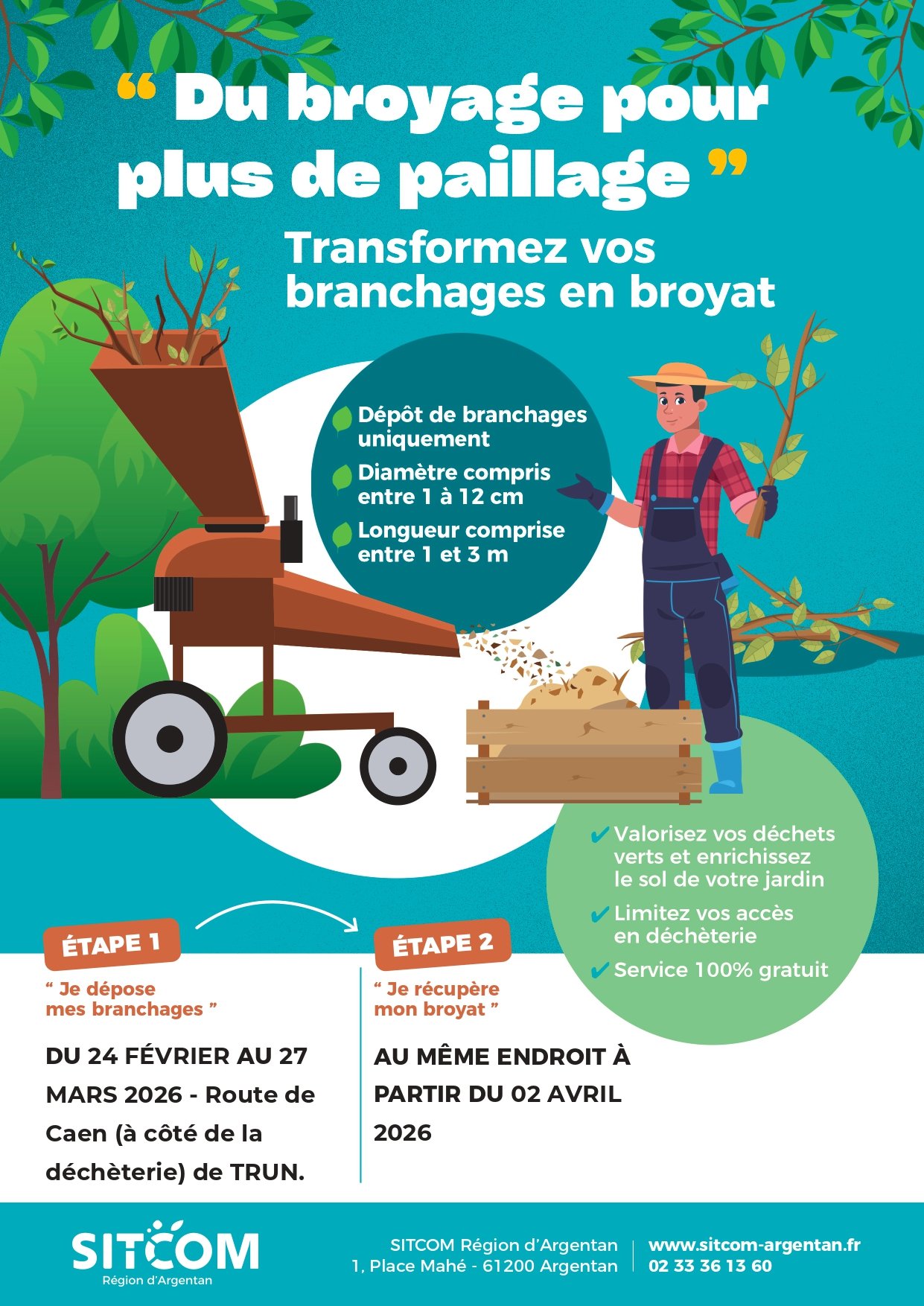 " Du broyage pour plus de paillage "

Transformez vos branchages en broyat

Dépôt de branchages uniquement

Diamètre compris entre 1 à 12 cm

Longueur comprise entre 1 et 3 m

✔ Valorisez vos déchets verts et enrichissez le sol de votre jardin

✔ Limitez vos accès en déchèterie

✔ Service 100% gratuit

ÉTAPE 1

" Je dépose mes branchages "

DU 24 FÉVRIER AU 27 MARS 2026 - Route de Caen (à côté de la déchèterie) de TRUN.

ÉTAPE 2

" Je récupère mon broyat "

AU MÊME ENDROIT À PARTIR DU 02 AVRIL 2026

SITCOM
Région d'Argentan

SITCOM Région d'Argentan
1, Place Mahé - 61200 Argentan

www.sitcom-argentan.fr
02 33 36 13 60